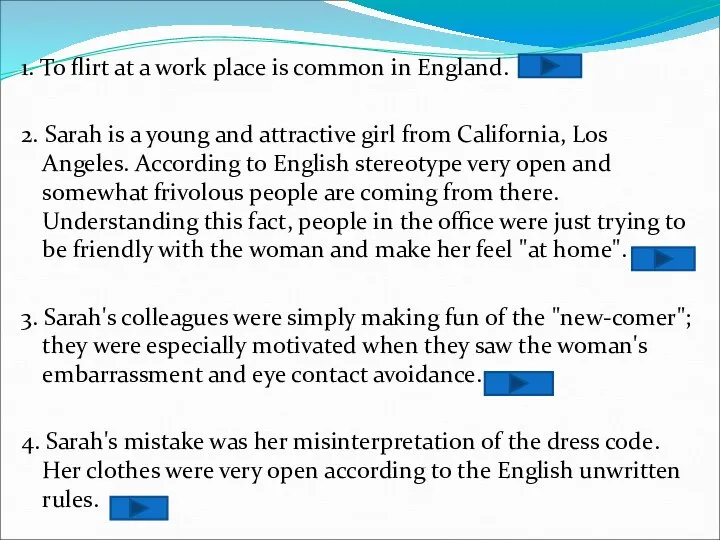 1. To flirt at a work place is common in England.

2. Sarah is a young and attractive girl from California, Los Angeles. According to English stereotype very open and somewhat frivolous people are coming from there. Understanding this fact, people in the office were just trying to be friendly with the woman and make her feel "at home".

3. Sarah's colleagues were simply making fun of the "new-comer"; they were especially motivated when they saw the woman's embarrassment and eye contact avoidance.

4. Sarah's mistake was her misinterpretation of the dress code. Her clothes were very open according to the English unwritten rules.